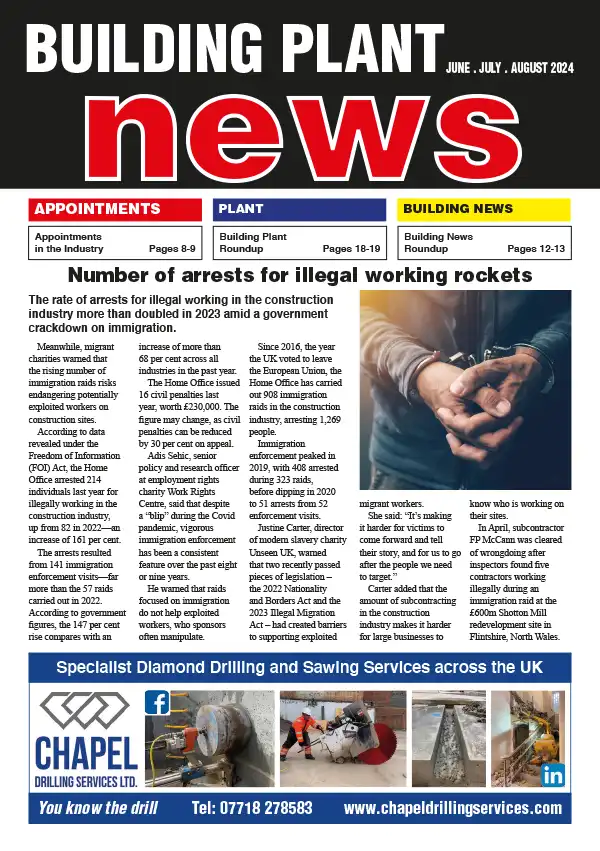 BUILDING PLANT

JUNE . JULY . AUGUST 2024

news

APPOINTMENTS

Appointments in the Industry Pages 8-9

PLANT

Building Plant Roundup Pages 18-19

BUILDING NEWS

Building News Roundup Pages 12-13

Number of arrests for illegal working rockets

The rate of arrests for illegal working in the construction industry more than doubled in 2023 amid a government crackdown on immigration.

Meanwhile, migrant charities warned that the rising number of immigration raids risks endangering potentially exploited workers on construction sites.

According to data revealed under the Freedom of Information (FOI) Act, the Home Office arrested 214 individuals last year for illegally working in the construction industry, up from 82 in 2022—an increase of 161 per cent.

The arrests resulted from 141 immigration enforcement visits—far more than the 57 raids carried out in 2022. According to government figures, the 147 per cent rise compares with an increase of more than 68 per cent across all industries in the past year.

The Home Office issued 16 civil penalties last year, worth £230,000. The figure may change, as civil penalties can be reduced by 30 per cent on appeal.

Adis Sehic, senior policy and research officer at employment rights charity Work Rights Centre, said that despite a "blip" during the Covid pandemic, vigorous immigration enforcement has been a consistent feature over the past eight or nine years.

He warned that raids focused on immigration do not help exploited workers, who sponsors often manipulate.

Since 2016, the year the UK voted to leave the European Union, the Home Office has carried out 908 immigration raids in the construction industry, arresting 1,269 people.

Immigration enforcement peaked in 2019, with 408 arrested during 323 raids, before dipping in 2020 to 51 arrests from 52 enforcement visits.

Justine Carter, director of modern slavery charity Unseen UK, warned that two recently passed pieces of legislation – the 2022 Nationality and Borders Act and the 2023 Illegal Migration Act – had created barriers to supporting exploited migrant workers.

She said: "It's making it harder for victims to come forward and tell their story, and for us to go after the people we need to target."

Carter added that the amount of subcontracting in the construction industry makes it harder for large businesses to know who is working on their sites.

In April, subcontractor FP McCann was cleared of wrongdoing after inspectors found five contractors working illegally during an immigration raid at the £600m Shotton Mill redevelopment site in Flintshire, North Wales.

Specialist Diamond Drilling and Sawing Services across the UK

CHAPEL
DRILLING SERVICES LTD.

You know the drill Tel: 07718 278583 www.chapeldrillingservices.com